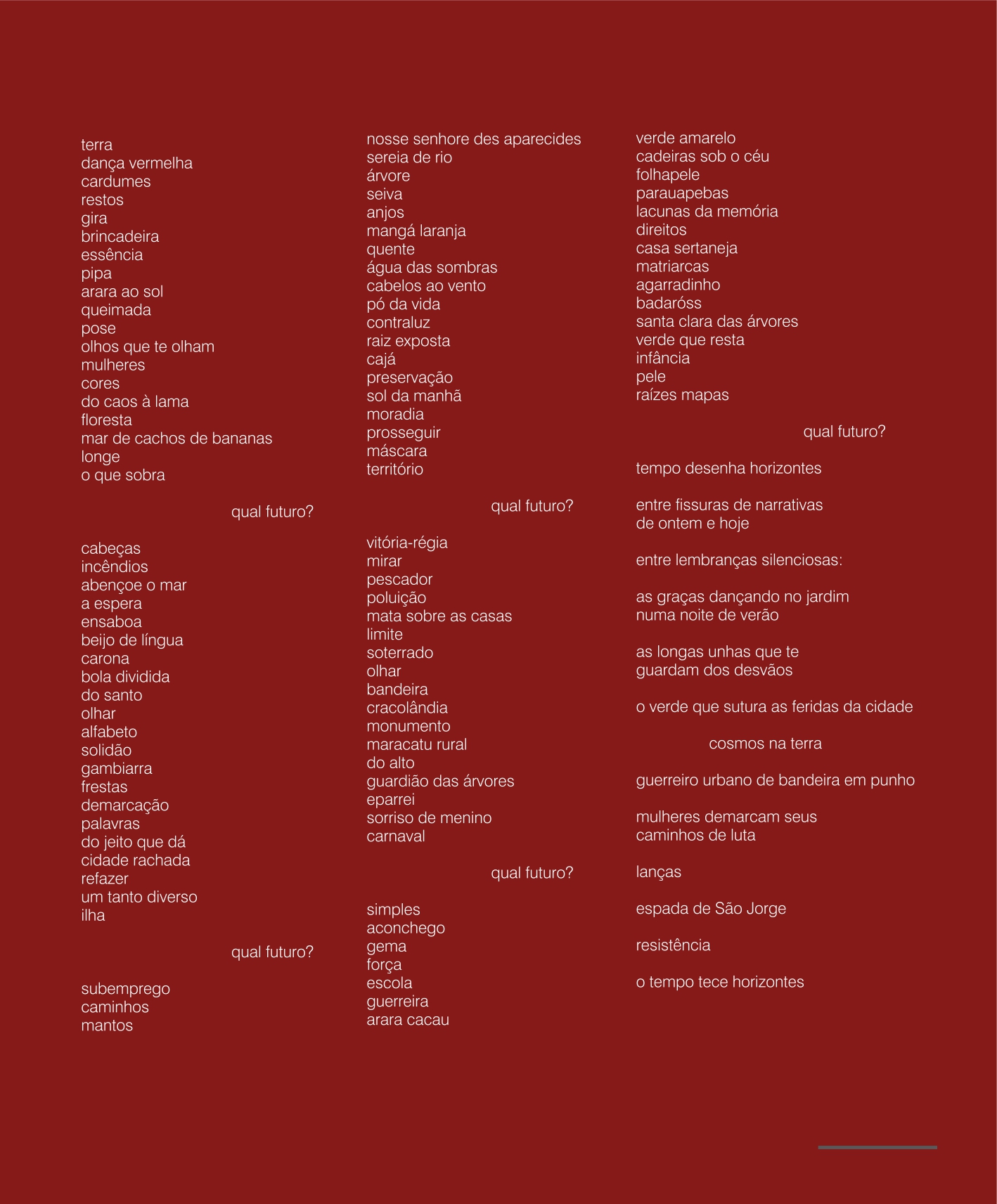 terra
dança vermelha
cardumes
restos
gira
brincadeira
essência
pipa
arara ao sol
queimada
pose
olhos que te olham
mulheres
cores
do caos à lama
floresta
mar de cachos de bananas
longe
o que sobra

qual futuro?

cabeças
incêndios
abençoe o mar
a espera
ensaboa
beijo de língua
carona
bola dividida
do santo
olhar
alfabeto
solidão
gambiarra
frestas
demarcação
palavras
do jeito que dá
cidade rachada
refazer
um tanto diverso
ilha

qual futuro?

subemprego
caminhos
mantos

nosse senhore des aparecides
sereia de rio
árvore
seiva
anjos
mangá laranja
quente
água das sombras
cabelos ao vento
pó da vida
contraluz
raiz exposta
cajá
preservação
sol da manhã
moradia
prosseguir
máscara
território

qual futuro?

vitória-régia
mirar
pescador
poluição
mata sobre as casas
limite
soterrado
olhar
bandeira
cracolândia
monumento
maracatu rural
do alto
guardião das árvores
eparrei
sorriso de menino
carnaval

qual futuro?

simples
aconchego
gema
força
escola
guerreira
arara cacau

verde amarelo
cadeiras sob o céu
folhapele
parauapebas
lacunas da memória
direitos
casa sertaneja
matriarcas
agarradinho
badaróss
santa clara das árvores
verde que resta
infância
pele
raízes mapas

qual futuro?

tempo desenha horizontes

entre fissuras de narrativas
de ontem e hoje

entre lembranças silenciosas:

as graças dançando no jardim
numa noite de verão

as longas unhas que te
guardam dos desvãos

o verde que sutura as feridas da cidade

cosmos na terra

guerreiro urbano de bandeira em punho

mulheres demarcam seus
caminhos de luta

lanças

espada de São Jorge

resistência

o tempo tece horizontes